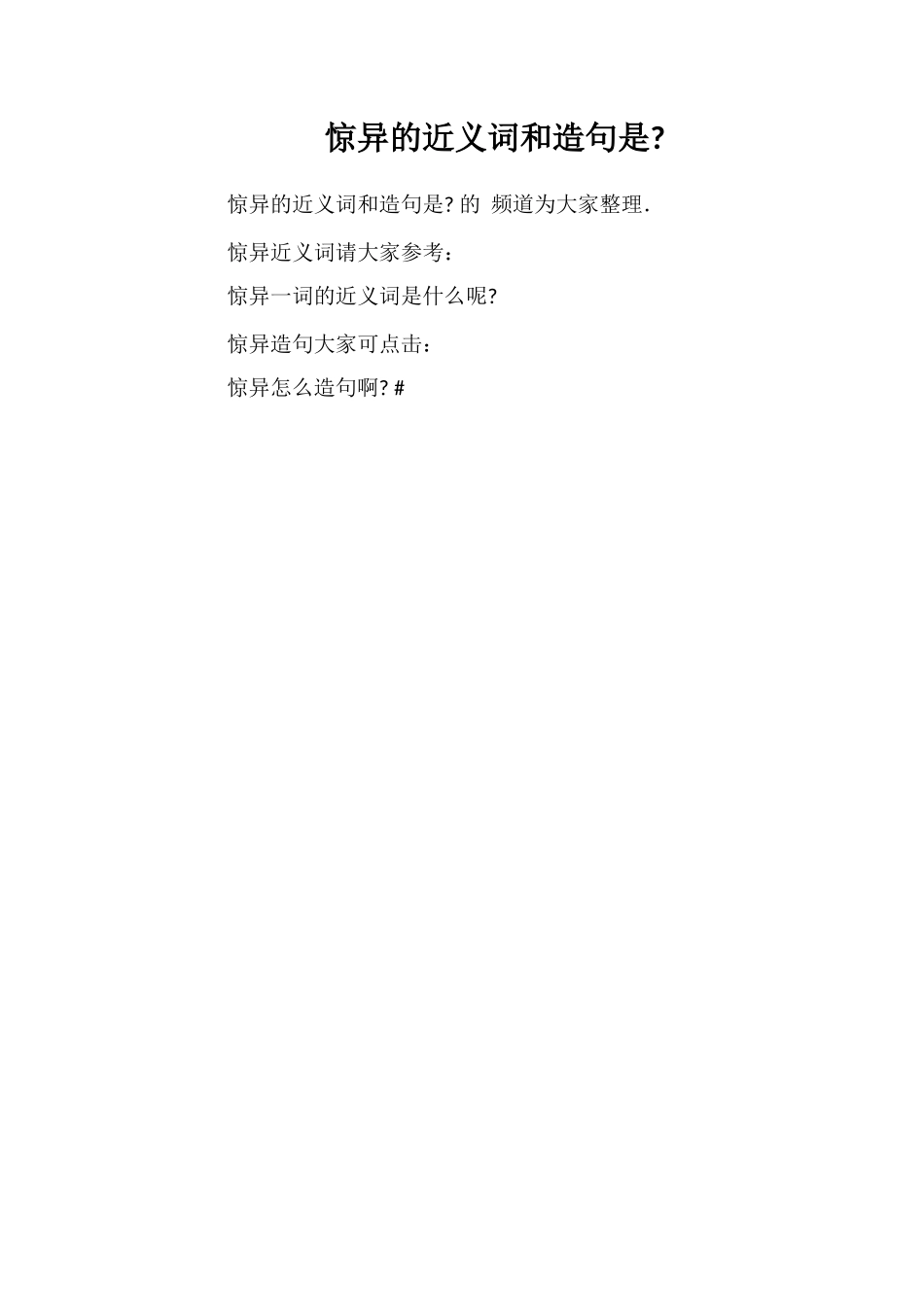 惊异的近义词和造句是?

惊异的近义词和造句是?的 频道为大家整理.

惊异近义词请大家参考:

惊异一词的近义词是什么呢?

惊异造句大家可点击:

惊异怎么造句啊?#